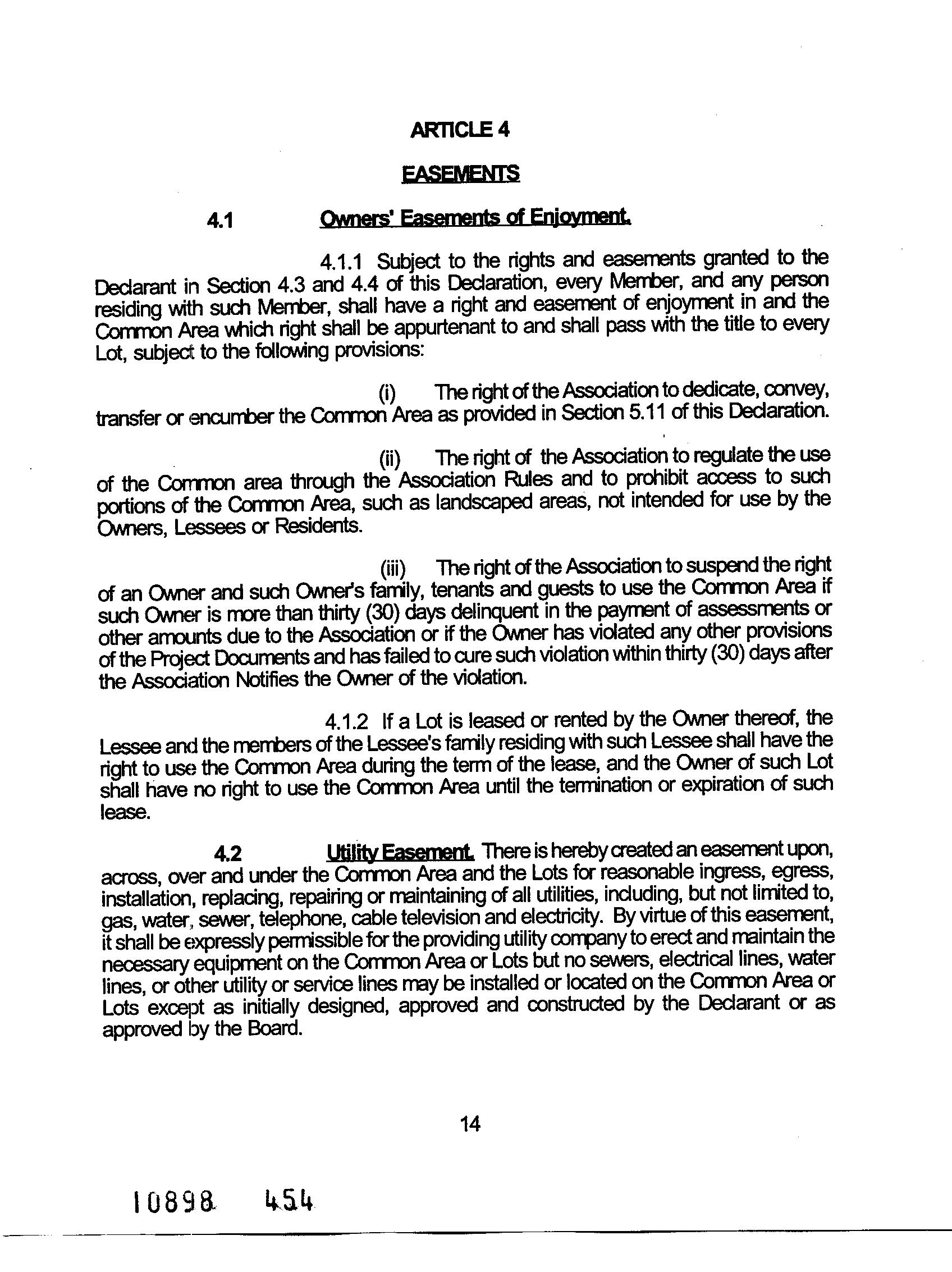 ARTICLE 4

EASEMENTS

4.1 Owners' Easements of Enjoyment.

4.1.1 Subject to the rights and easements granted to the Declarant in Section 4.3 and 4.4 of this Declaration, every Member, and any person residing with such Member, shall have a right and easement of enjoyment in and the Common Area which right shall be appurtenant to and shall pass with the title to every Lot, subject to the following provisions:

(i) The right of the Association to dedicate, convey, transfer or encumber the Common Area as provided in Section 5.11 of this Declaration.

(ii) The right of the Association to regulate the use of the Common area through the Association Rules and to prohibit access to such portions of the Common Area, such as landscaped areas, not intended for use by the Owners, Lessees or Residents.

(iii) The right of the Association to suspend the right of an Owner and such Owner's family, tenants and guests to use the Common Area if such Owner is more than thirty (30) days delinquent in the payment of assessments or other amounts due to the Association or if the Owner has violated any other provisions of the Project Documents and has failed to cure such violation within thirty (30) days after the Association Notifies the Owner of the violation.

4.1.2 If a Lot is leased or rented by the Owner thereof, the Lessee and the members of the Lessee's family residing with such Lessee shall have the right to use the Common Area during the term of the lease, and the Owner of such Lot shall have no right to use the Common Area until the termination or expiration of such lease.

4.2 Utility Easement. There is hereby created an easement upon, across, over and under the Common Area and the Lots for reasonable ingress, egress, installation, replacing, repairing or maintaining of all utilities, including, but not limited to, gas, water, sewer, telephone, cable television and electricity. By virtue of this easement, it shall be expressly permissible for the providing utility company to erect and maintain the necessary equipment on the Common Area or Lots but no sewers, electrical lines, water lines, or other utility or service lines may be installed or located on the Common Area or Lots except as initially designed, approved and constructed by the Declarant or as approved by the Board.

14

10898 454